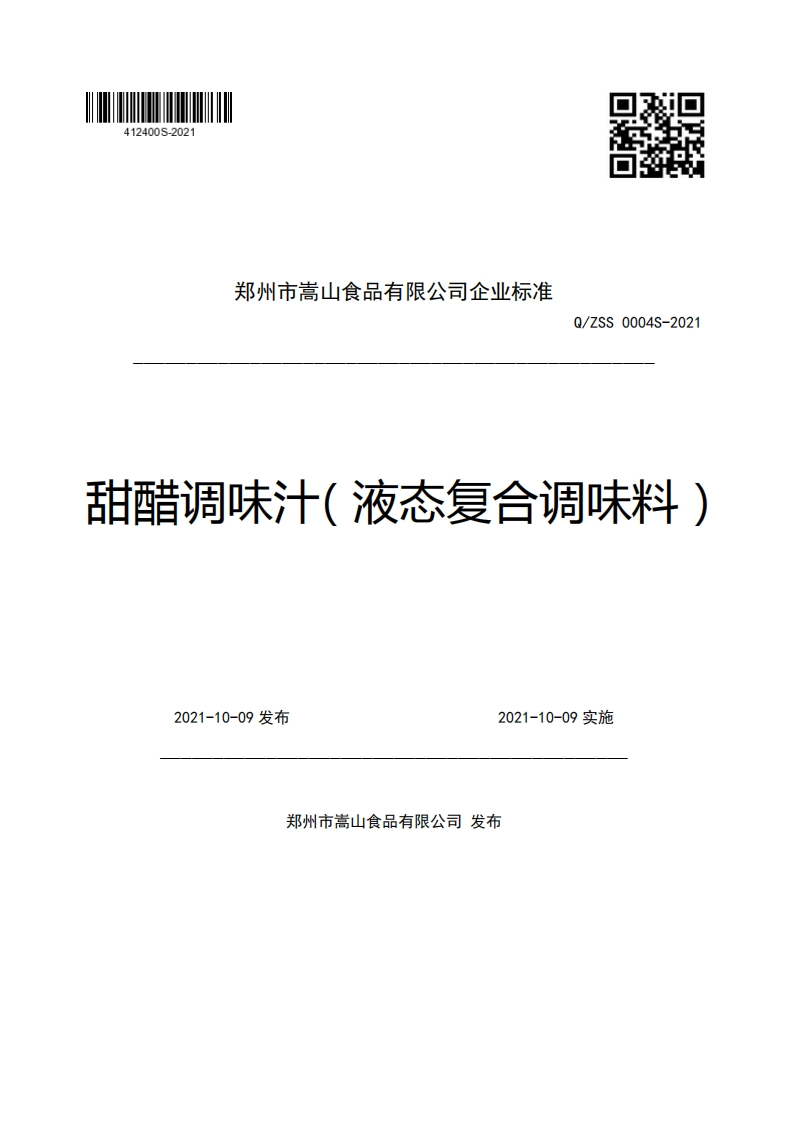 412400S-2021

郑州市嵩山食品有限公司企业标准

Q/ZSS 0004S-2021

甜醋调味汁(液态复合调味料)

2021-10-09 发布

2021-10-09 实施

郑州市嵩山食品有限公司 发布